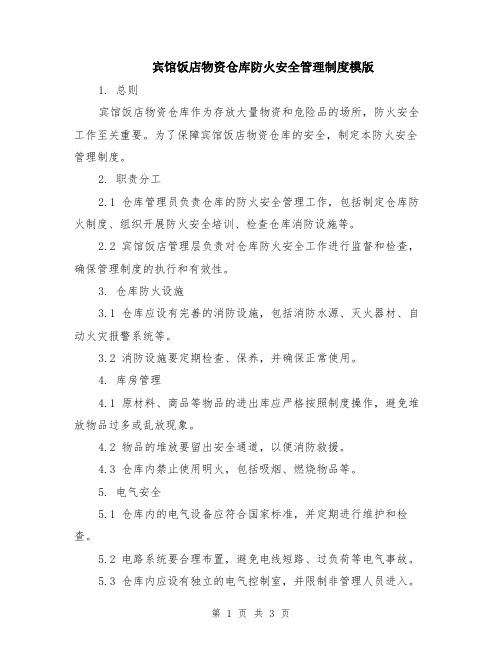 宾馆饭店物资仓库防火安全管理制度模版

1. 总则

宾馆饭店物资仓库作为存放大量物资和危险品的场所，防火安全工作至关重要。为了保障宾馆饭店物资仓库的安全，制定本防火安全管理制度。

2. 职责分工

2.1 仓库管理员负责仓库的防火安全管理工作，包括制定仓库防火制度、组织开展防火安全培训、检查仓库消防设施等。

2.2 宾馆饭店管理层负责对仓库防火安全工作进行监督和检查，确保管理制度的执行和有效性。

3. 仓库防火设施

3.1 仓库应设有完善的消防设施，包括消防水源、灭火器材、自动火灾报警系统等。

3.2 消防设施要定期检查、保养，并确保正常使用。

4. 库房管理

4.1 原材料、商品等物品的进出库应严格按照制度操作，避免堆放物品过多或乱放现象。

4.2 物品的堆放要留出安全通道，以便消防救援。

4.3 仓库内禁止使用明火，包括吸烟、燃烧物品等。

5. 电气安全

5.1 仓库内的电气设备应符合国家标准，并定期进行维护和检查。

5.2 电路系统要合理布置，避免电线短路、过负荷等电气事故。

5.3 仓库内应设有独立的电气控制室，并限制非管理人员进入。

第 1 页 共 3 页